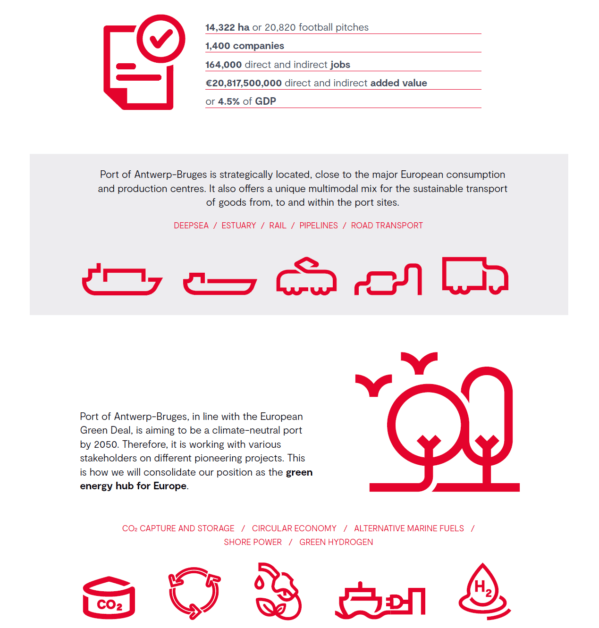 14,322 ha or 20,820 football pitches

1,400 companies

164,000 direct and indirect jobs

€20,817,500,000 direct and indirect added value

or 4.5% of GDP

Port of Antwerp-Bruges is strategically located, close to the major European consumption and production centres. It also offers a unique multimodal mix for the sustainable transport of goods from, to and within the port sites.

DEEPSEA / ESTUARY / RAIL / PIPELINES / ROAD TRANSPORT

Port of Antwerp-Bruges, in line with the European Green Deal, is aiming to be a climate-neutral port by 2050. Therefore, it is working with various stakeholders on different pioneering projects. This is how we will consolidate our position as the green energy hub for Europe.

$CO_2$ CAPTURE AND STORAGE / CIRCULAR ECONOMY / ALTERNATIVE MARINE FUELS / SHORE POWER / GREEN HYDROGEN

$CO_2$

$H_2$